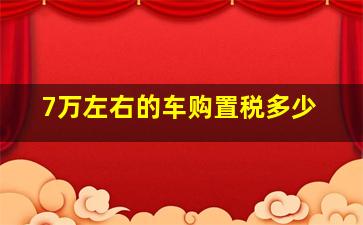 7万左右的车购置税多少